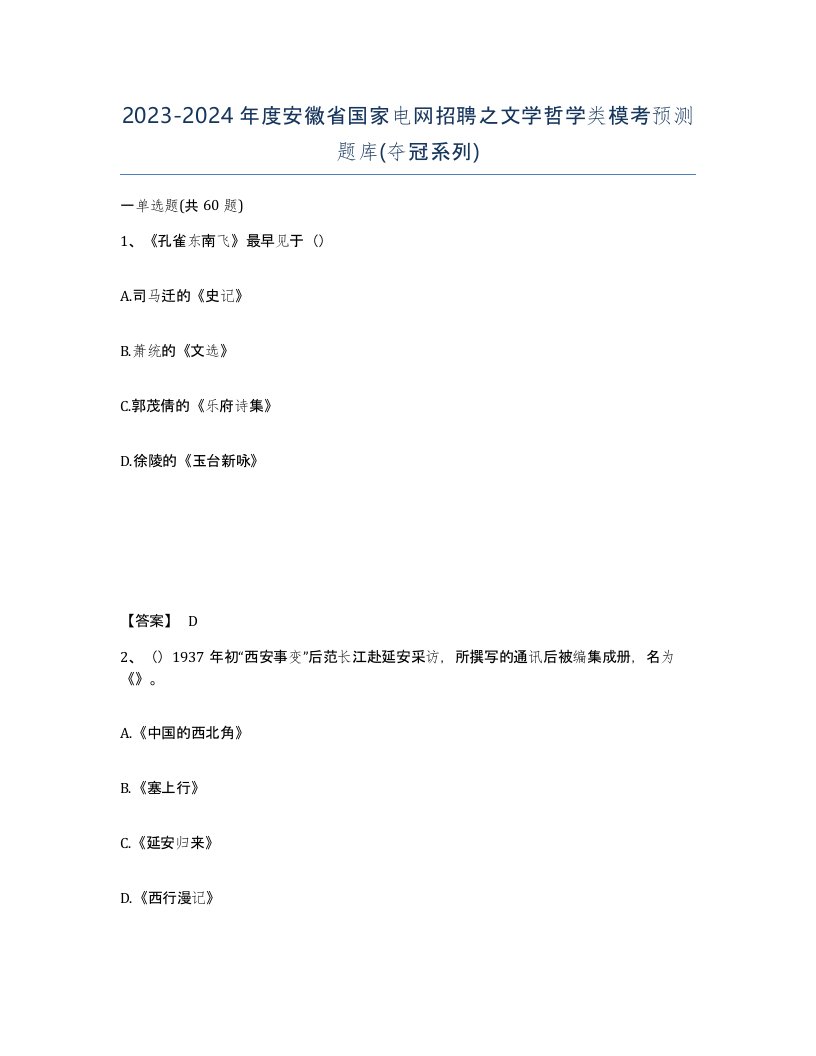 2023-2024年度安徽省国家电网招聘之文学哲学类模考预测题库(夺冠系列)

一单选题(共60题)

1、《孔雀东南飞》最早见于（）

A.司马迁的《史记》

B.萧统的《文选》

C.郭茂倩的《乐府诗集》

D.徐陵的《玉台新咏》

【答案】 D

2、（）1937年初“西安事变”后范长江赴延安采访，所撰写的通讯后被编集成册，名为《》。

A.《中国的西北角》

B.《塞上行》

C.《延安归来》

D.《西行漫记》